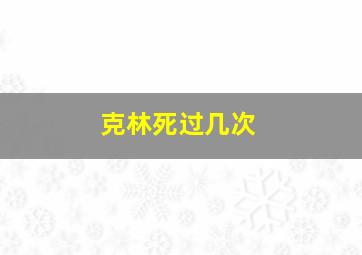 克林死过几次